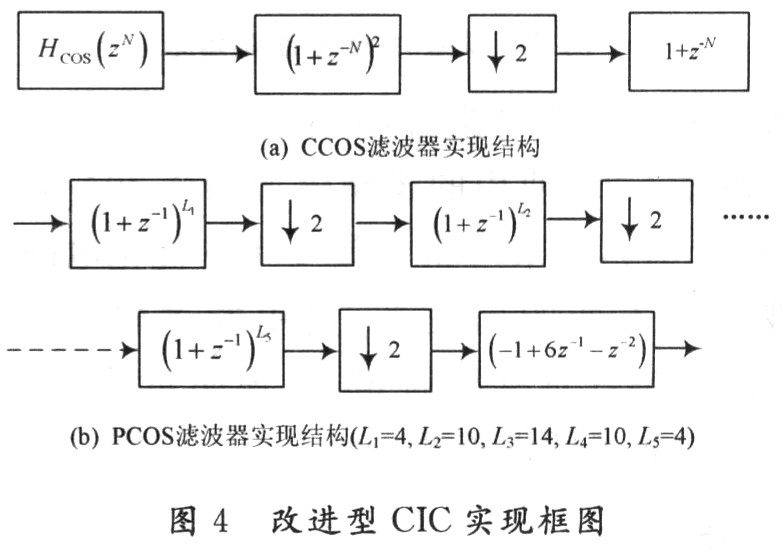 $H_{\cos}\left(z^{N}\right)$

$\left(1+z^{-N}\right)^{2}$

$\downarrow 2$

$1+z^{-N}$

(a) CCOS滤波器实现结构

$\left(1+z^{-1}\right)^{L_1}$

$\downarrow 2$

$\left(1+z^{-1}\right)^{L_2}$

$\downarrow 2$

......

$\left(1+z^{-1}\right)^{L_5}$

$\downarrow 2$

$\left(-1+6z^{-1}-z^{-2}\right)$

(b) PCOS滤波器实现结构($L_1$=4, $L_2$=10, $L_3$=14, $L_4$=10, $L_5$=4)

图 4 改进型 CIC 实现框图